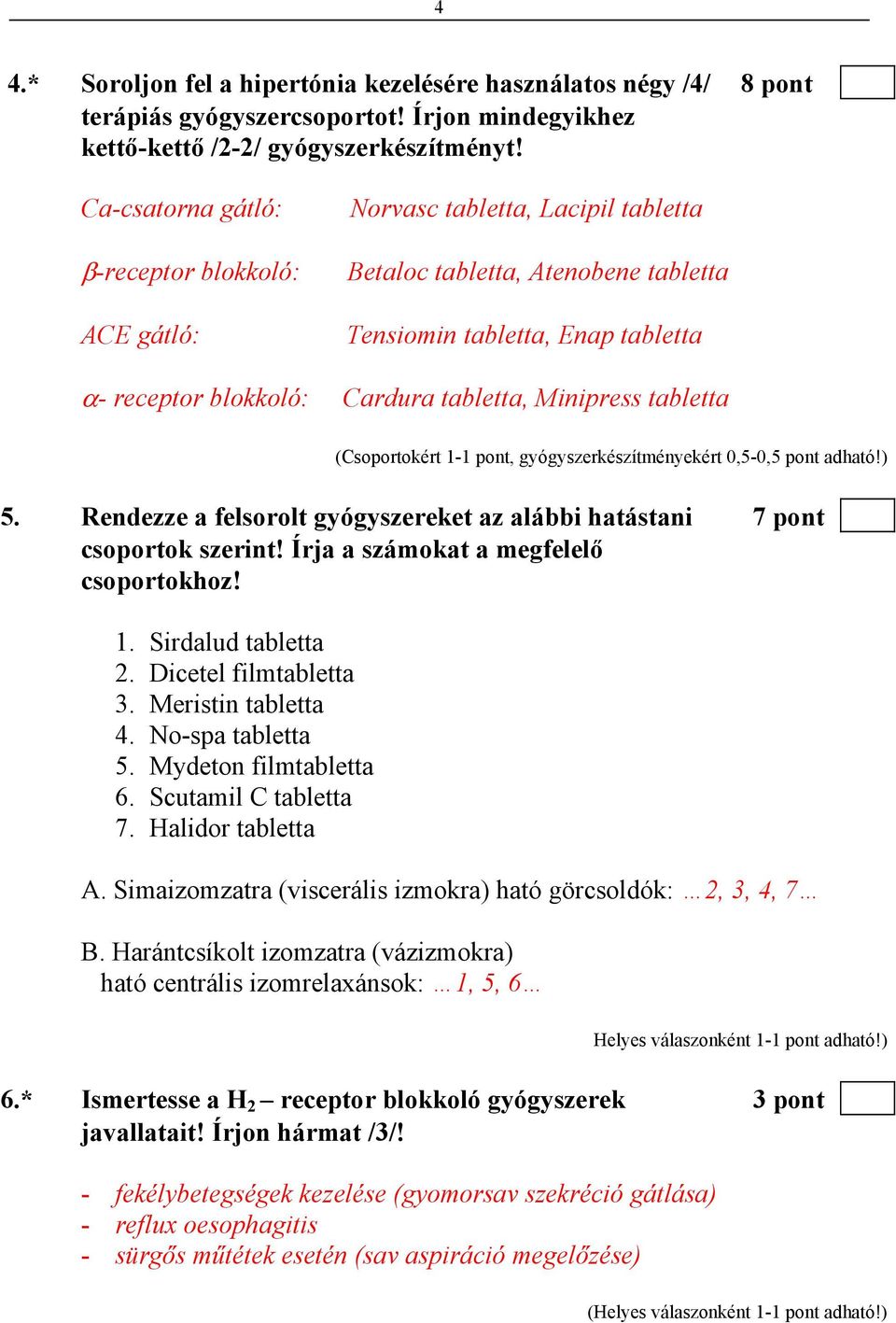 4

4.* Soroljon fel a hipertónia kezelésére használatos négy /4/ terápiás gyógyszercsoportot! Írjon mindegyikhez kettő-kettő /2-2/ gyógyszerkészítményt!

8 pont

Ca-csatorna gátló: Norvasc tabletta, Lacipil tabletta

$\beta$-receptor blokkoló: Betaloc tabletta, Atenobene tabletta

ACE gátló: Tensiomin tabletta, Enap tabletta

$\alpha$- receptor blokkoló: Cardura tabletta, Minipress tabletta

(Csoportokért 1-1 pont, gyógyszerkészítményekért 0,5-0,5 pont adható!)

5. Rendezze a felsorolt gyógyszereket az alábbi hatástani csoportok szerint! Írja a számokat a megfelelő csoportokhoz!

7 pont

1. Sirdalud tabletta
2. Dicetel filmtabletta
3. Meristin tabletta
4. No-spa tabletta
5. Mydeton filmtabletta
6. Scutamil C tabletta
7. Halidor tabletta

A. Simaizomzatra (viscerális izmokra) ható görcsoldók: …2, 3, 4, 7…

B. Harántcsíkolt izomzatra (vázizmokra) ható centrális izomrelaxánsok: …1, 5, 6…

Helyes válaszonként 1-1 pont adható!)

6.* Ismertesse a $H_2$ – receptor blokkoló gyógyszerek javallatait! Írjon hármat /3/!

3 pont

- fekélybetegségek kezelése (gyomorsav szekréció gátlása)
- reflux oesophagitis
- sürgős műtétek esetén (sav aspiráció megelőzése)

(Helyes válaszonként 1-1 pont adható!)